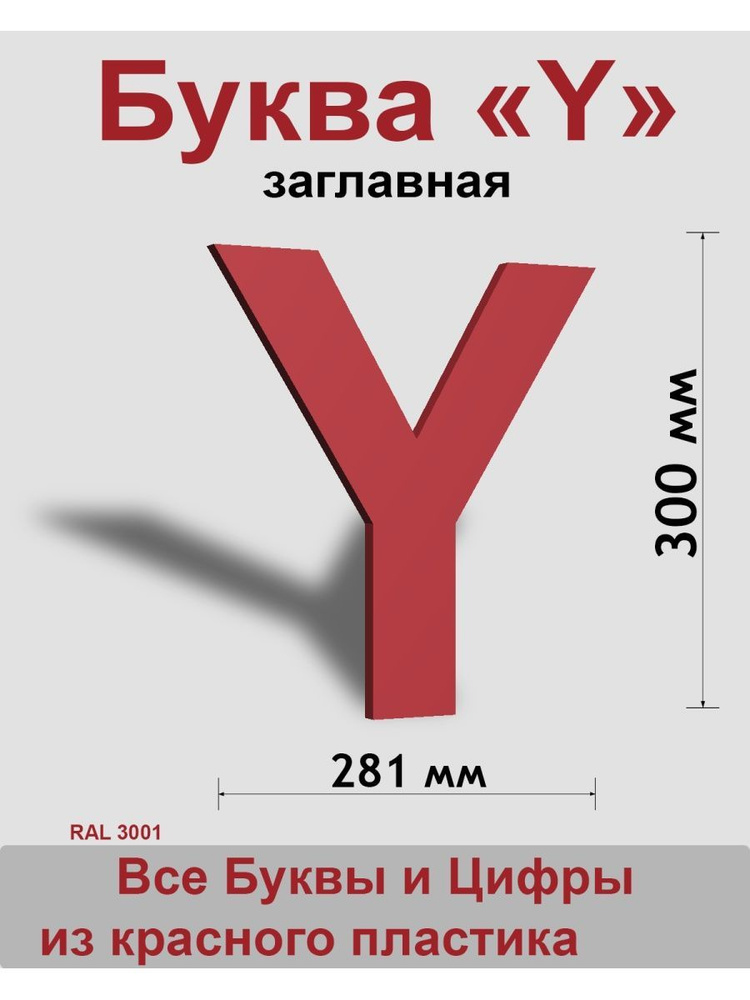 Буква «Y»
заглавная

Y

300 мм

281 мм

RAL 3001

Все Буквы и Цифры
из красного пластика